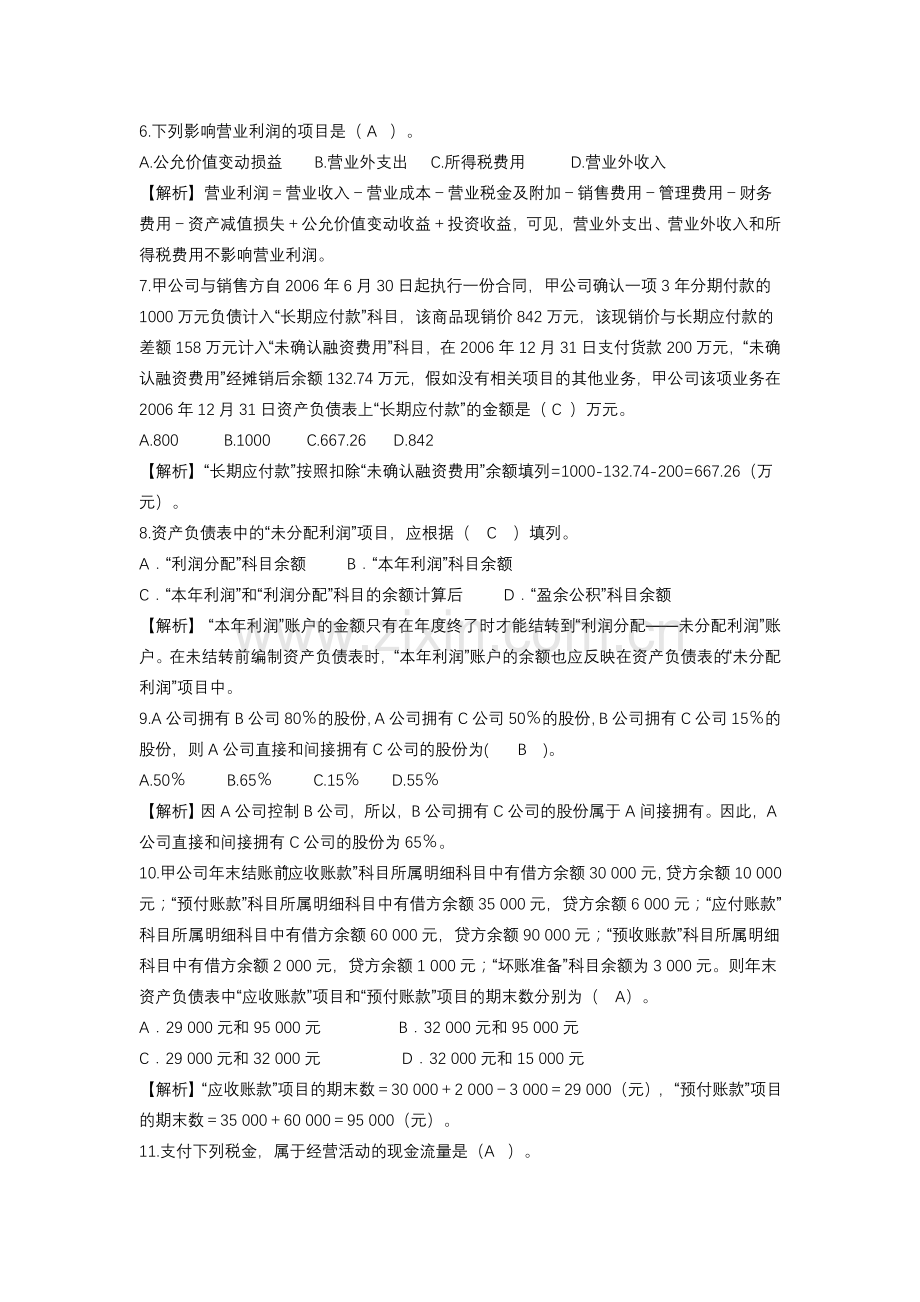 6.下列影响营业利润的项目是（A）。

A.公允价值变动损益 B.营业外支出 C.所得税费用 D.营业外收入

【解析】营业利润＝营业收入－营业成本－营业税金及附加－销售费用－管理费用－财务费用－资产减值损失＋公允价值变动收益＋投资收益，可见，营业外支出、营业外收入和所得税费用不影响营业利润。

7.甲公司与销售方自2006年6月30日起执行一份合同，甲公司确认一项3年分期付款的1000万元负债计入“长期应付款”科目，该商品现销价842万元，该现销价与长期应付款的差额158万元计入“未确认融资费用”科目，在2006年12月31日支付货款200万元，“未确认融资费用”经摊销后余额132.74万元，假如没有相关项目的其他业务，甲公司该项业务在2006年12月31日资产负债表上“长期应付款”的金额是（C）万元。

A.800 B.1000 C.667.26 D.842

【解析】“长期应付款”按照扣除“未确认融资费用”余额填列=1000-132.74-200=667.26（万元）。

8.资产负债表中的“未分配利润”项目，应根据（C）填列。

A．“利润分配”科目余额 B．“本年利润”科目余额

C．“本年利润”和“利润分配”科目的余额计算后 D．“盈余公积”科目余额

【解析】“本年利润”账户的金额只有在年度终了时才能结转到“利润分配——未分配利润”账户。在未结转前编制资产负债表时，“本年利润”账户的余额也应反映在资产负债表的“未分配利润”项目中。

9.A公司拥有B公司80％的股份，A公司拥有C公司50％的股份，B公司拥有C公司15％的股份，则A公司直接和间接拥有C公司的股份为(B)。

A.50％ B.65％ C.15％ D.55％

【解析】因A公司控制B公司，所以，B公司拥有C公司的股份属于A间接拥有。因此，A公司直接和间接拥有C公司的股份为65％。

10.甲公司年末结账前应收账款”科目所属明细科目中有借方余额30 000元，贷方余额10 000元；“预付账款”科目所属明细科目中有借方余额35 000元，贷方余额6 000元；“应付账款”科目所属明细科目中有借方余额60 000元，贷方余额90 000元；“预收账款”科目所属明细科目中有借方余额2 000元，贷方余额1 000元；“坏账准备”科目余额为3 000元。则年末资产负债表中“应收账款”项目和“预付账款”项目的期末数分别为（A）。

A．29 000元和95 000元 B．32 000元和95 000元

C．29 000元和32 000元 D．32 000元和15 000元

【解析】“应收账款”项目的期末数＝30 000＋2 000－3 000＝29 000（元），“预付账款”项目的期末数＝35 000＋60 000＝95 000（元）。

11.支付下列税金，属于经营活动的现金流量是（A）。

www.zixin.com.cn